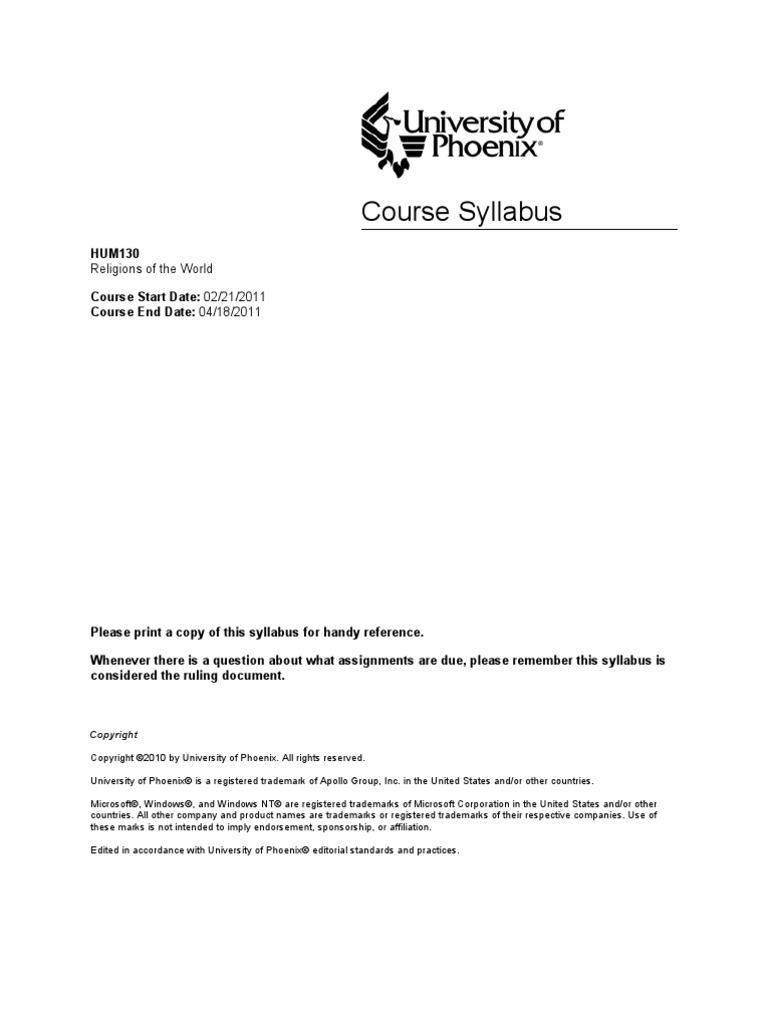 University of Phoenix®

Course Syllabus

HUM130
Religions of the World

Course Start Date: 02/21/2011
Course End Date: 04/18/2011

Please print a copy of this syllabus for handy reference.

Whenever there is a question about what assignments are due, please remember this syllabus is considered the ruling document.

Copyright

Copyright ©2010 by University of Phoenix. All rights reserved.

University of Phoenix® is a registered trademark of Apollo Group, Inc. in the United States and/or other countries.

Microsoft®, Windows®, and Windows NT® are registered trademarks of Microsoft Corporation in the United States and/or other countries. All other company and product names are trademarks or registered trademarks of their respective companies. Use of these marks is not intended to imply endorsement, sponsorship, or affiliation.

Edited in accordance with University of Phoenix® editorial standards and practices.